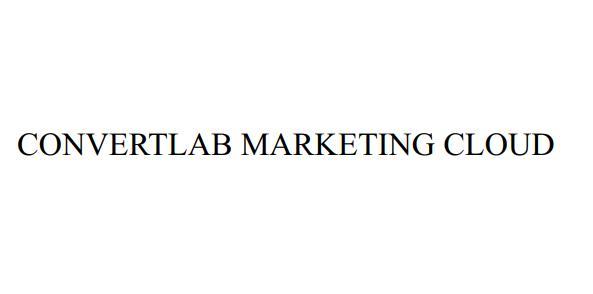 CONVERTLAB MARKETING CLOUD